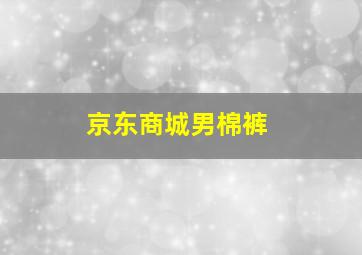 京东商城男棉裤